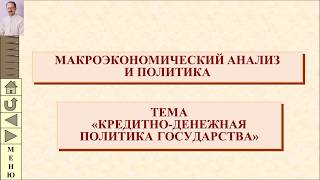 МАКРОЭКОНОМИЧЕСКИЙ АНАЛИЗ И ПОЛИТИКА

ТЕМА «КРЕДИТНО-ДЕНЕЖНАЯ ПОЛИТИКА ГОСУДАРСТВА»

М
Е
Н
Ю